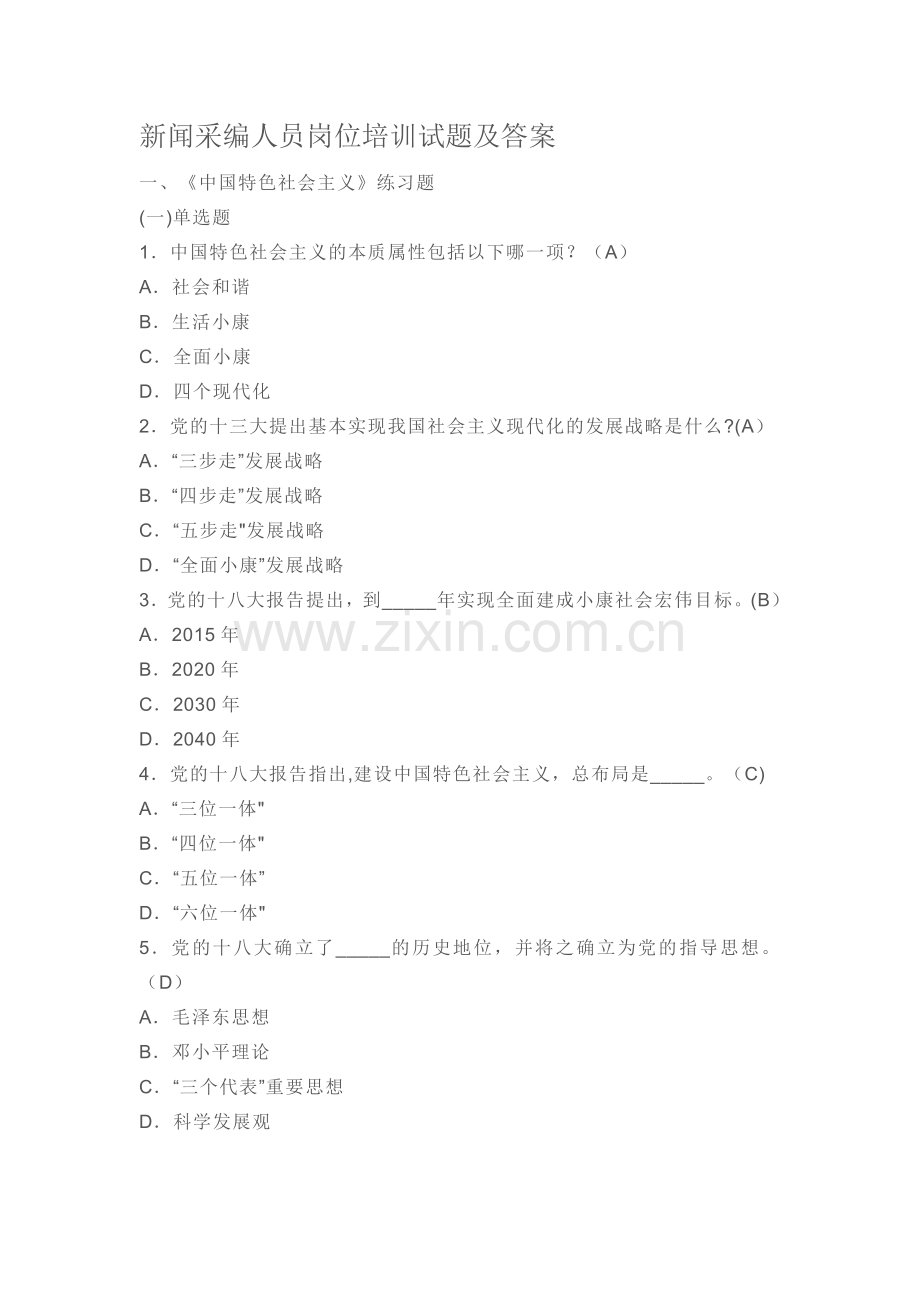 新闻采编人员岗位培训试题及答案

一、《中国特色社会主义》练习题

(一)单选题

1．中国特色社会主义的本质属性包括以下哪一项？（A）

A．社会和谐

B．生活小康

C．全面小康

D．四个现代化

2．党的十三大提出基本实现我国社会主义现代化的发展战略是什么?(A）

A．“三步走”发展战略

B．“四步走”发展战略

C．“五步走”发展战略

D．“全面小康”发展战略

3．党的十八大报告提出，到____年实现全面建成小康社会宏伟目标。(B）

A．2015年

B．2020年

C．2030年

D．2040年

4．党的十八大报告指出,建设中国特色社会主义，总布局是____。（C)

A．“三位一体”

B．“四位一体”

C．“五位一体”

D．“六位一体”

5．党的十八大确立了____的历史地位，并将之确立为党的指导思想。（D）

A．毛泽东思想

B．邓小平理论

C．“三个代表”重要思想

D．科学发展观

www.zixin.com.cn